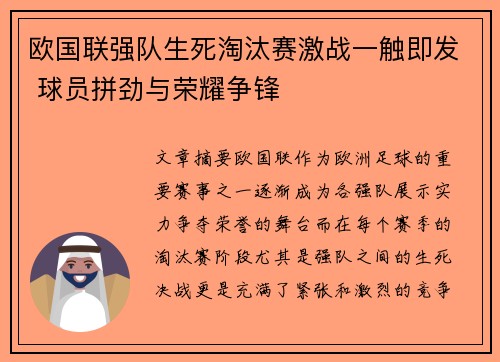 欧国联强队生死淘汰赛激战一触即发 球员拼劲与荣耀争锋

文章摘要欧国联作为欧洲足球的重要赛事之一逐渐成为各强队展示实力争夺荣誉的舞台而在每个赛季的淘汰赛阶段尤其是强队之间的生死决战更是充满了紧张和激烈的竞争